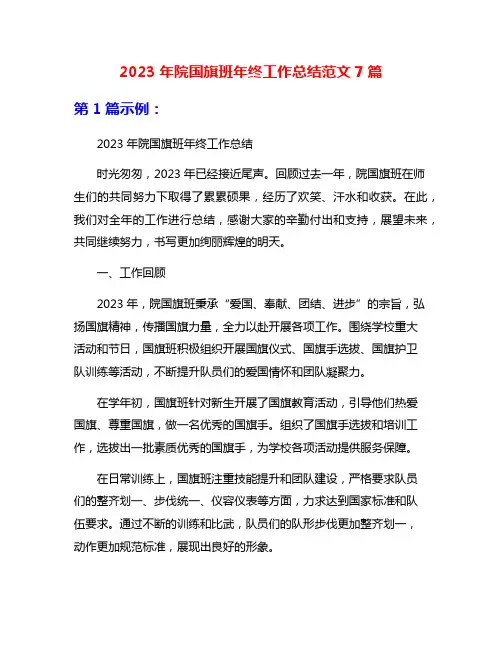 2023 年院国旗班年终工作总结范文 7 篇

第 1 篇示例：

2023 年院国旗班年终工作总结

时光匆匆，2023 年已经接近尾声。回顾过去一年，院国旗班在师生们的共同努力下取得了累累硕果，经历了欢笑、汗水和收获。在此，我们对全年的工作进行总结，感谢大家的辛勤付出和支持，展望未来，共同继续努力，书写更加绚丽辉煌的明天。

一、工作回顾

2023 年，院国旗班秉承“爱国、奉献、团结、进步”的宗旨，弘扬国旗精神，传播国旗力量，全力以赴开展各项工作。围绕学校重大活动和节日，国旗班积极组织开展国旗仪式、国旗手选拔、国旗护卫队训练等活动，不断提升队员们的爱国情怀和团队凝聚力。

在学年初，国旗班针对新生开展了国旗教育活动，引导他们热爱国旗、尊重国旗，做一名优秀的国旗手。组织了国旗手选拔和培训工作，选拔出一批素质优秀的国旗手，为学校各项活动提供服务保障。

在日常训练上，国旗班注重技能提升和团队建设，严格要求队员们的整齐划一、步伐统一、仪容仪表等方面，力求达到国家标准和队伍要求。通过不断的训练和比武，队员们的队形步伐更加整齐划一，动作更加规范标准，展现出良好的形象。